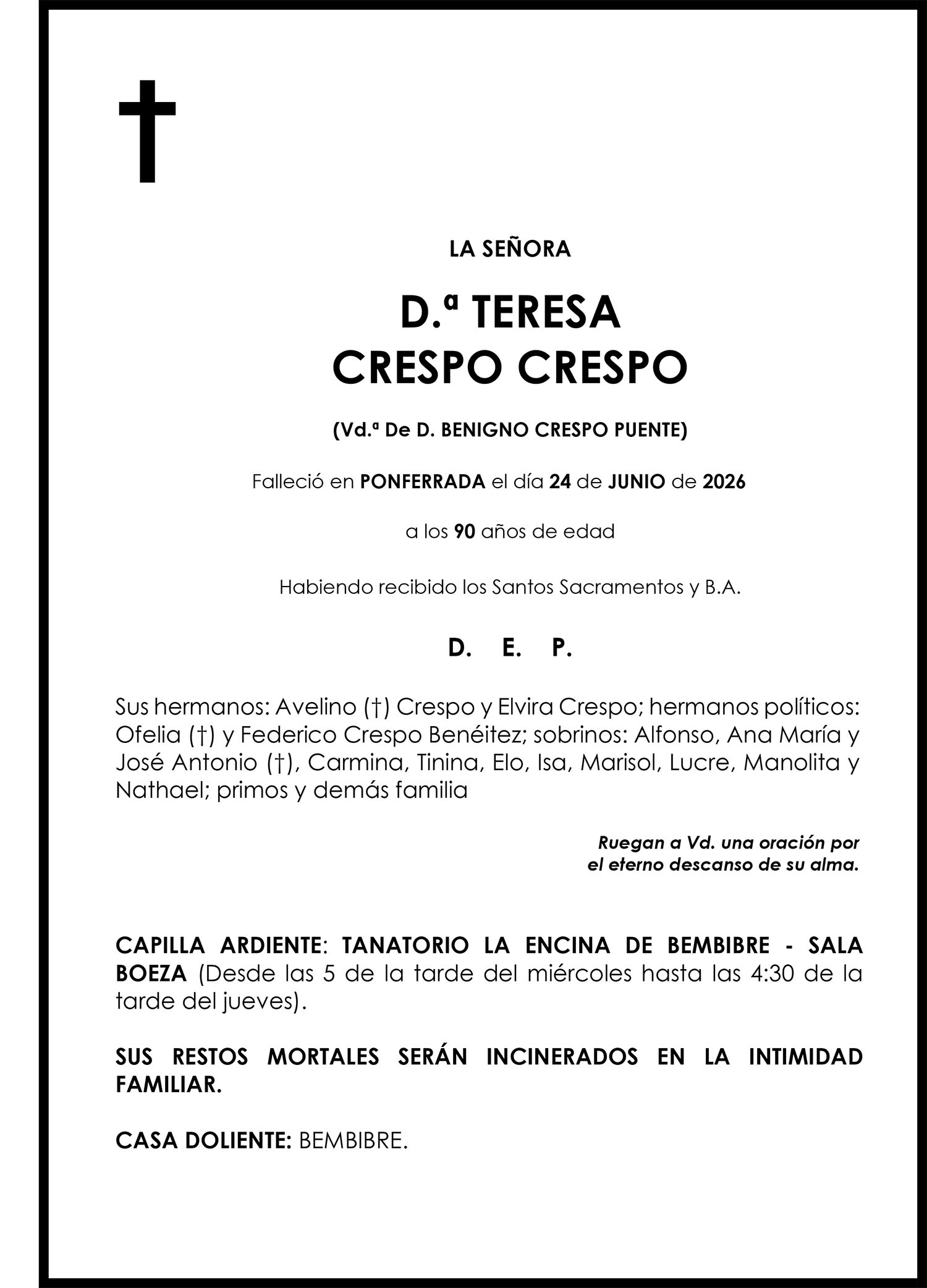 LA SEÑORA

D.ª TERESA
CRESPO CRESPO

(Vd.ª De D. BENIGNO CRESPO PUENTE)

Falleció en PONFERRADA el día 24 de JUNIO de 2026

a los 90 años de edad

Habiendo recibido los Santos Sacramentos y B.A.

D. E. P.

Sus hermanos: Avelino (†) Crespo y Elvira Crespo; hermanos políticos: Ofelia (†) y Federico Crespo Benéitez; sobrinos: Alfonso, Ana María y José Antonio (†), Carmina, Tinina, Elo, Isa, Marisol, Lucre, Manolita y Nathael; primos y demás familia

Ruegan a Vd. una oración por
el eterno descanso de su alma.

CAPILLA ARDIENTE: TANATORIO LA ENCINA DE BEMBIBRE - SALA BOEZA (Desde las 5 de la tarde del miércoles hasta las 4:30 de la tarde del jueves).

SUS RESTOS MORTALES SERÁN INCINERADOS EN LA INTIMIDAD FAMILIAR.

CASA DOLIENTE: BEMBIBRE.